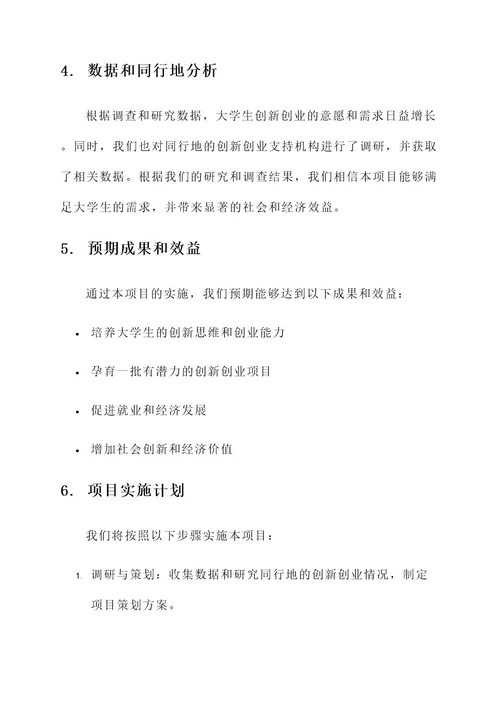 4. 数据和同行地分析

根据调查和研究数据，大学生创新创业的意愿和需求日益增长。同时，我们也对同行地的创新创业支持机构进行了调研，并获取了相关数据。根据我们的研究和调查结果，我们相信本项目能够满足大学生的需求，并带来显著的社会和经济效益。

5. 预期成果和效益

通过本项目的实施，我们预期能够达到以下成果和效益：

• 培养大学生的创新思维和创业能力

• 孕育一批有潜力的创新创业项目

• 促进就业和经济发展

• 增加社会创新和经济价值

6. 项目实施计划

我们将按照以下步骤实施本项目：

1. 调研与策划：收集数据和研究同行地的创新创业情况，制定项目策划方案。